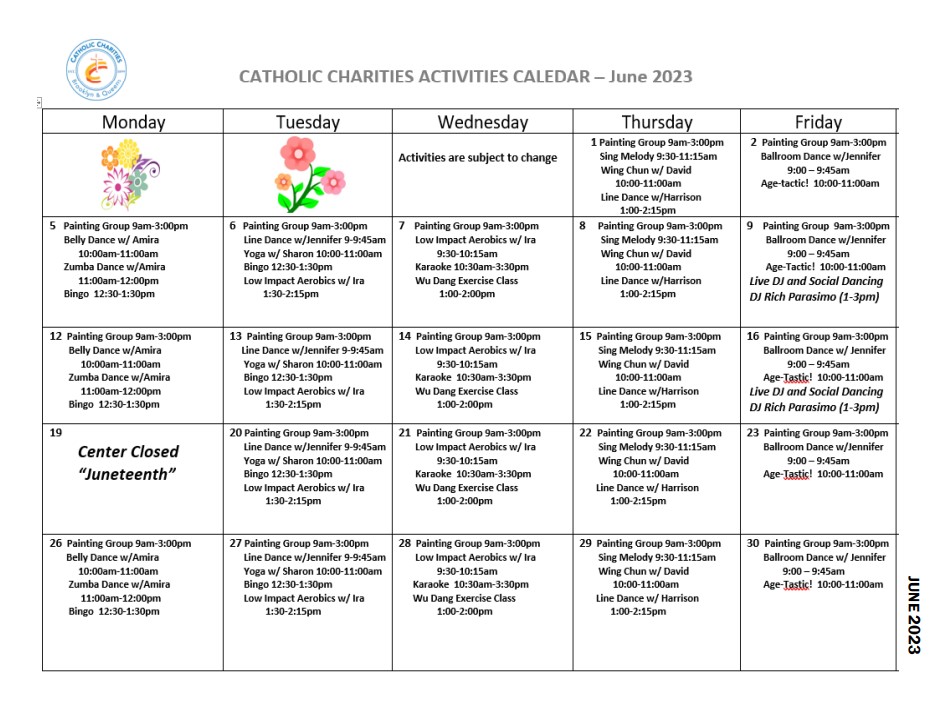 CATHOLIC CHARITIES
Brooklyn & Queens

CATHOLIC CHARITIES ACTIVITIES CALEDAR – June 2023

| Monday | Tuesday | Wednesday | Thursday | Friday |
|---|---|---|---|---|
| | | Activities are subject to change | 1 Painting Group 9am-3:00pm Sing Melody 9:30-11:15am Wing Chun w/ David 10:00-11:00am Line Dance w/Harrison 1:00-2:15pm | 2 Painting Group 9am-3:00pm Ballroom Dance w/Jennifer 9:00 – 9:45am Age-tactic! 10:00-11:00am |
| 5 Painting Group 9am-3:00pm Belly Dance w/ Amira 10:00am-11:00am Zumba Dance w/Amira 11:00am-12:00pm Bingo 12:30-1:30pm | 6 Painting Group 9am-3:00pm Line Dance w/Jennifer 9-9:45am Yoga w/ Sharon 10:00-11:00am Bingo 12:30-1:30pm Low Impact Aerobics w/ Ira 1:30-2:15pm | 7 Painting Group 9am-3:00pm Low Impact Aerobics w/ Ira 9:30-10:15am Karaoke 10:30am-3:30pm Wu Dang Exercise Class 1:00-2:00pm | 8 Painting Group 9am-3:00pm Sing Melody 9:30-11:15am Wing Chun w/ David 10:00-11:00am Line Dance w/Harrison 1:00-2:15pm | 9 Painting Group 9am-3:00pm Ballroom Dance w/Jennifer 9:00 – 9:45am Age-Tactic! 10:00-11:00am Live DJ and Social Dancing DJ Rich Parasimo (1-3pm) |
| 12 Painting Group 9am-3:00pm Belly Dance w/Amira 10:00am-11:00am Zumba Dance w/Amira 11:00am-12:00pm Bingo 12:30-1:30pm | 13 Painting Group 9am-3:00pm Line Dance w/Jennifer 9-9:45am Yoga w/ Sharon 10:00-11:00am Bingo 12:30-1:30pm Low Impact Aerobics w/ Ira 1:30-2:15pm | 14 Painting Group 9am-3:00pm Low Impact Aerobics w/ Ira 9:30-10:15am Karaoke 10:30am-3:30pm Wu Dang Exercise Class 1:00-2:00pm | 15 Painting Group 9am-3:00pm Sing Melody 9:30-11:15am Wing Chun w/ David 10:00-11:00am Line Dance w/Harrison 1:00-2:15pm | 16 Painting Group 9am-3:00pm Ballroom Dance w/ Jennifer 9:00 – 9:45am Age-Tastic! 10:00-11:00am Live DJ and Social Dancing DJ Rich Parasimo (1-3pm) |
| 19 Center Closed "Juneteenth" | 20 Painting Group 9am-3:00pm Line Dance w/Jennifer 9-9:45am Yoga w/ Sharon 10:00-11:00am Bingo 12:30-1:30pm Low Impact Aerobics w/ Ira 1:30-2:15pm | 21 Painting Group 9am-3:00pm Low Impact Aerobics w/ Ira 9:30-10:15am Karaoke 10:30am-3:30pm Wu Dang Exercise Class 1:00-2:00pm | 22 Painting Group 9am-3:00pm Sing Melody 9:30-11:15am Wing Chun w/ David 10:00-11:00am Line Dance w/ Harrison 1:00-2:15pm | 23 Painting Group 9am-3:00pm Ballroom Dance w/Jennifer 9:00 – 9:45am Age-Tastic! 10:00-11:00am |
| 26 Painting Group 9am-3:00pm Belly Dance w/Amira 10:00am-11:00am Zumba Dance w/Amira 11:00am-12:00pm Bingo 12:30-1:30pm | 27 Painting Group 9am-3:00pm Line Dance w/Jennifer 9-9:45am Yoga w/ Sharon 10:00-11:00am Bingo 12:30-1:30pm Low Impact Aerobics w/ Ira 1:30-2:15pm | 28 Painting Group 9am-3:00pm Low Impact Aerobics w/ Ira 9:30-10:15am Karaoke 10:30am-3:30pm Wu Dang Exercise Class 1:00-2:00pm | 29 Painting Group 9am-3:00pm Sing Melody 9:30-11:15am Wing Chun w/ David 10:00-11:00am Line Dance w/ Harrison 1:00-2:15pm | 30 Painting Group 9am-3:00pm Ballroom Dance w/ Jennifer 9:00 – 9:45am Age-Tastic! 10:00-11:00am |

JUNE 2023